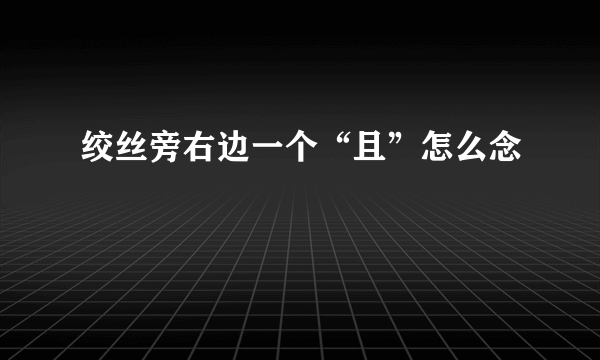 绞丝旁右边一个“且”怎么念